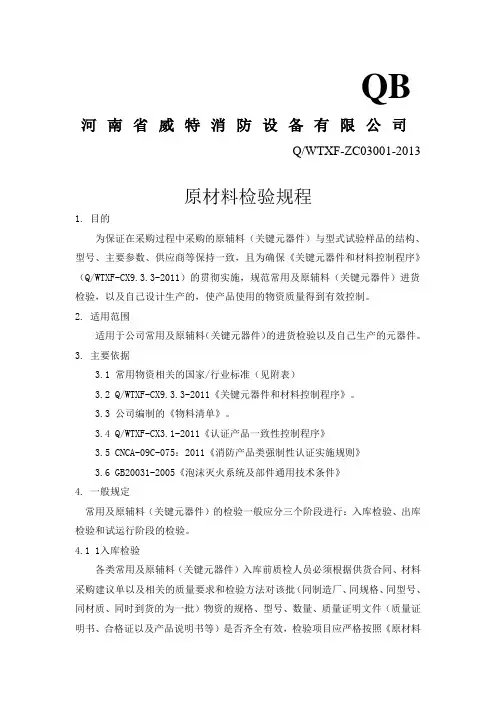 QB

河南省威特消防设备有限公司

Q/WTXF-ZC03001-2013

原材料检验规程

1. 目的

为保证在采购过程中采购的原辅料（关键元器件）与型式试验样品的结构、型号、主要参数、供应商等保持一致，且为确保《关键元器件和材料控制程序》（Q/WTXF-CX9.3.3-2011）的贯彻实施，规范常用及原辅料（关键元器件）进货检验，以及自己设计生产的，使产品使用的物资质量得到有效控制。

2. 适用范围

适用于公司常用及原辅料(关键元器件)的进货检验以及自己生产的元器件。

3. 主要依据

3.1 常用物资相关的国家/行业标准（见附表）

3.2 Q/WTXF-CX9.3.3-2011《关键元器件和材料控制程序》。

3.3 公司编制的《物料清单》。

3.4 Q/WTXF-CX3.1-2011《认证产品一致性控制程序》

3.5 CNCA-09C-075：2011《消防产品类强制性认证实施规则》

3.6 GB20031-2005《泡沫灭火系统及部件通用技术条件》

4. 一般规定

常用及原辅料（关键元器件）的检验一般应分三个阶段进行：入库检验、出库检验和试运行阶段的检验。

4.1 1入库检验

各类常用及原辅料（关键元器件）入库前质检人员必须根据供货合同、材料采购建议单以及相关的质量要求和检验方法对该批（同制造厂、同规格、同型号、同材质、同时到货的为一批）物资的规格、型号、数量、质量证明文件（质量证明书、合格证以及产品说明书等）是否齐全有效，检验项目应严格按照《原材料